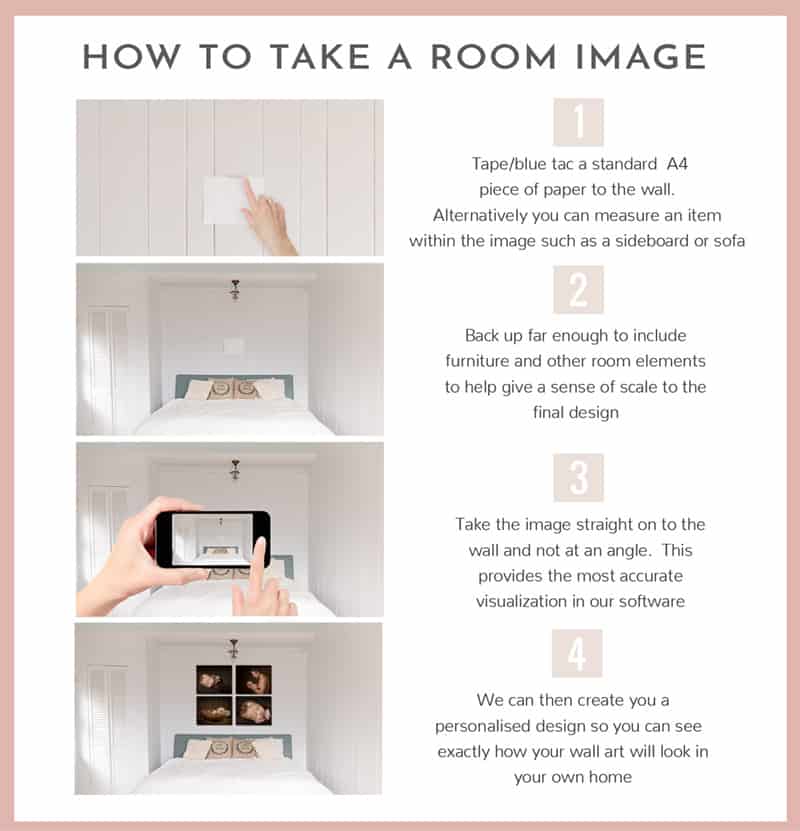 HOW TO TAKE A ROOM IMAGE

1

Tape/blue tac a standard A4 piece of paper to the wall. Alternatively you can measure an item within the image such as a sideboard or sofa

2

Back up far enough to include furniture and other room elements to help give a sense of scale to the final design

3

Take the image straight on to the wall and not at an angle. This provides the most accurate visualization in our software

4

We can then create you a personalised design so you can see exactly how your wall art will look in your own home